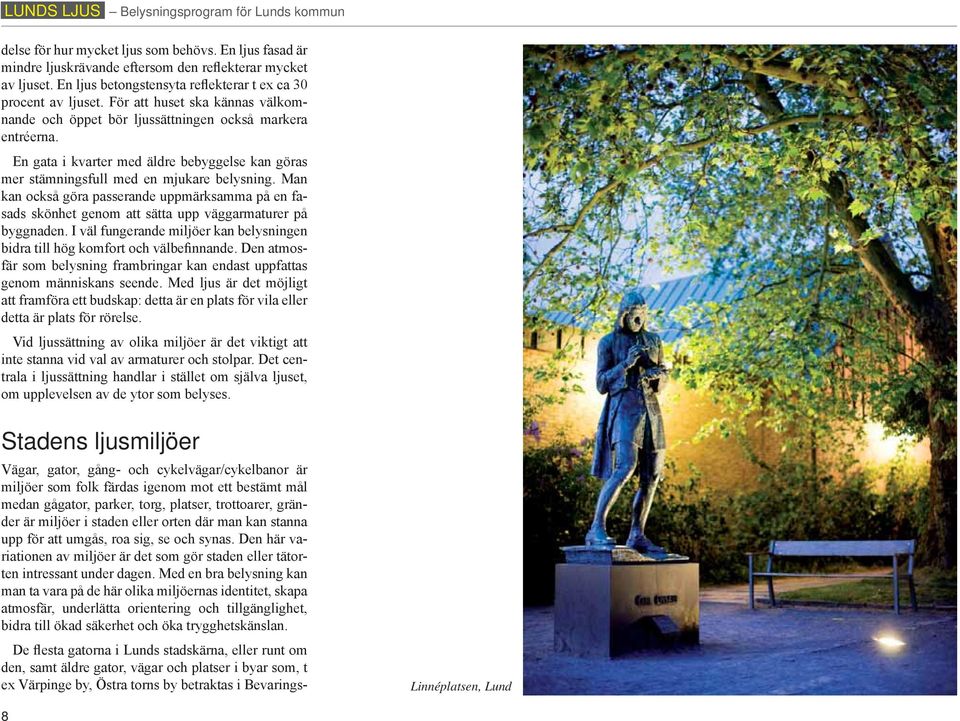 LUNDS LJUS – Belysningsprogram för Lunds kommun

delse för hur mycket ljus som behövs. En ljus fasad är mindre ljuskrävande eftersom den reflekterar mycket av ljuset. En ljus betongstensyta reflekterar t ex ca 30 procent av ljuset. För att huset ska kännas välkomnande och öppet bör ljussättningen också markera entréerna.

En gata i kvarter med äldre bebyggelse kan göras mer stämningsfull med en mjukare belysning. Man kan också göra passerande uppmärksamma på en fasads skönhet genom att sätta upp väggarmaturer på byggnaden. I väl fungerande miljöer kan belysningen bidra till hög komfort och välbefinnande. Den atmosfär som belysning frambringar kan endast uppfattas genom människans seende. Med ljus är det möjligt att framföra ett budskap: detta är en plats för vila eller detta är plats för rörelse.

Vid ljussättning av olika miljöer är det viktigt att inte stanna vid val av armaturer och stolpar. Det centrala i ljussättning handlar i stället om själva ljuset, om upplevelsen av de ytor som belyses.

Stadens ljusmiljöer

Vägar, gator, gång- och cykelvägar/cykelbanor är miljöer som folk färdas igenom mot ett bestämt mål medan gågator, parker, torg, platser, trottoarer, gränder är miljöer i staden eller orten där man kan stanna upp för att umgås, roa sig, se och synas. Den här variationen av miljöer är det som gör staden eller tätorten intressant under dagen. Med en bra belysning kan man ta vara på de här olika miljöernas identitet, skapa atmosfär, underlätta orientering och tillgänglighet, bidra till ökad säkerhet och öka trygghetskänslan.

De flesta gatorna i Lunds stadskärna, eller runt om den, samt äldre gator, vägar och platser i byar som, t ex Värpinge by, Östra torns by betraktas i Bevarings-

Linnéplatsen, Lund

8